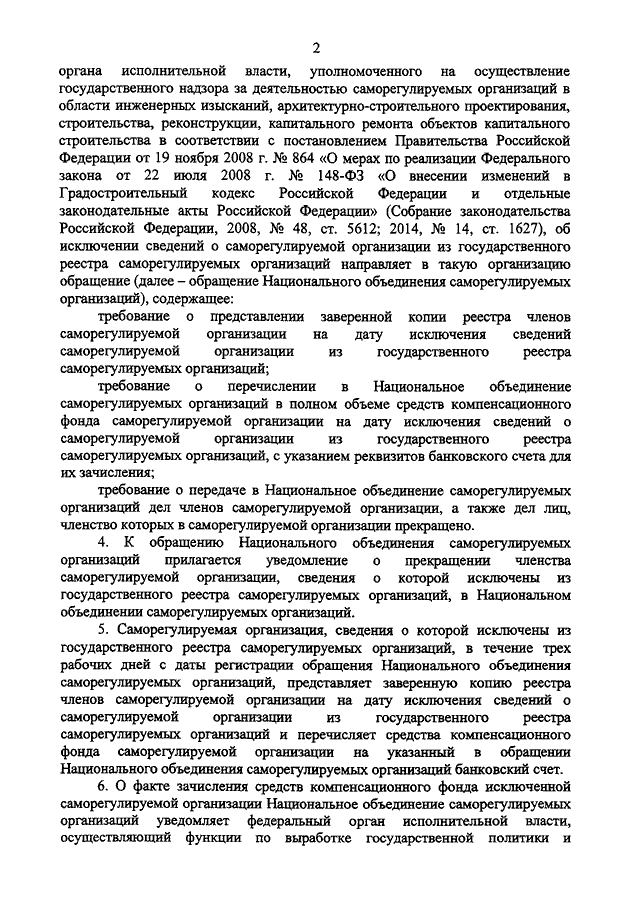 2

органа исполнительной власти, уполномоченного на осуществление государственного надзора за деятельностью саморегулируемых организаций в области инженерных изысканий, архитектурно-строительного проектирования, строительства, реконструкции, капитального ремонта объектов капитального строительства в соответствии с постановлением Правительства Российской Федерации от 19 ноября 2008 г. № 864 «О мерах по реализации Федерального закона от 22 июля 2008 г. № 148-ФЗ «О внесении изменений в Градостроительный кодекс Российской Федерации и отдельные законодательные акты Российской Федерации» (Собрание законодательства Российской Федерации, 2008, № 48, ст. 5612; 2014, № 14, ст. 1627), об исключении сведений о саморегулируемой организации из государственного реестра саморегулируемых организаций направляет в такую организацию обращение (далее – обращение Национального объединения саморегулируемых организаций), содержащее:

требование о представлении заверенной копии реестра членов саморегулируемой организации на дату исключения сведений саморегулируемой организации из государственного реестра саморегулируемых организаций;

требование о перечислении в Национальное объединение саморегулируемых организаций в полном объеме средств компенсационного фонда саморегулируемой организации на дату исключения сведений о саморегулируемой организации из государственного реестра саморегулируемых организаций, с указанием реквизитов банковского счета для их зачисления;

требование о передаче в Национальное объединение саморегулируемых организаций дел членов саморегулируемой организации, а также дел лиц, членство которых в саморегулируемой организации прекращено.

4. К обращению Национального объединения саморегулируемых организаций прилагается уведомление о прекращении членства саморегулируемой организации, сведения о которой исключены из государственного реестра саморегулируемых организаций, в Национальном объединении саморегулируемых организаций.

5. Саморегулируемая организация, сведения о которой исключены из государственного реестра саморегулируемых организаций, в течение трех рабочих дней с даты регистрации обращения Национального объединения саморегулируемых организаций, представляет заверенную копию реестра членов саморегулируемой организации на дату исключения сведений о саморегулируемой организации из государственного реестра саморегулируемых организаций и перечисляет средства компенсационного фонда саморегулируемой организации на указанный в обращении Национального объединения саморегулируемых организаций банковский счет.

6. О факте зачисления средств компенсационного фонда исключенной саморегулируемой организации Национальное объединение саморегулируемых организаций уведомляет федеральный орган исполнительной власти, осуществляющий функции по выработке государственной политики и